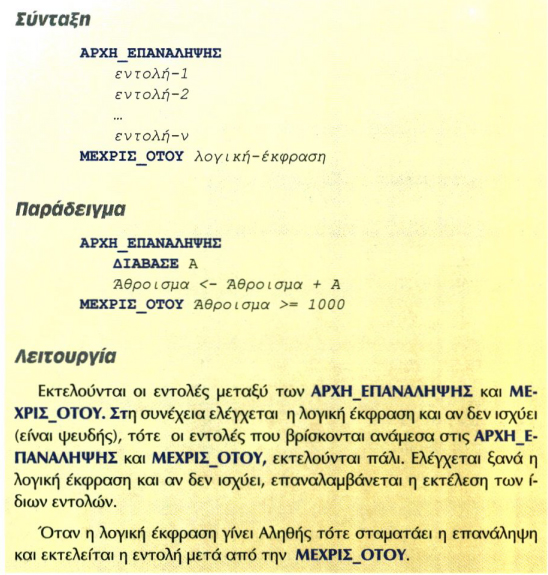 Σύνταξη

ΑΡΧΗ_ΕΠΑΝΑΛΗΨΗΣ
εντολή-1
εντολή-2
...
εντολή-ν
ΜΕΧΡΙΣ_ΟΤΟΥ λογική-έκφραση

Παράδειγμα

ΑΡΧΗ_ΕΠΑΝΑΛΗΨΗΣ
ΔΙΑΒΑΣΕ Α
Άθροισμα <- Άθροισμα + Α
ΜΕΧΡΙΣ_ΟΤΟΥ Άθροισμα >= 1000

Λειτουργία

Εκτελούνται οι εντολές μεταξύ των ΑΡΧΗ_ΕΠΑΝΑΛΗΨΗΣ και ΜΕΧΡΙΣ_ΟΤΟΥ. Στη συνέχεια ελέγχεται η λογική έκφραση και αν δεν ισχύει (είναι ψευδής), τότε οι εντολές που βρίσκονται ανάμεσα στις ΑΡΧΗ_ΕΠΑΝΑΛΗΨΗΣ και ΜΕΧΡΙΣ_ΟΤΟΥ, εκτελούνται πάλι. Ελέγχεται ξανά η λογική έκφραση και αν δεν ισχύει, επαναλαμβάνεται η εκτέλεση των ίδιων εντολών.

Όταν η λογική έκφραση γίνει Αληθής τότε σταματάει η επανάληψη και εκτελείται η εντολή μετά από την ΜΕΧΡΙΣ_ΟΤΟΥ.